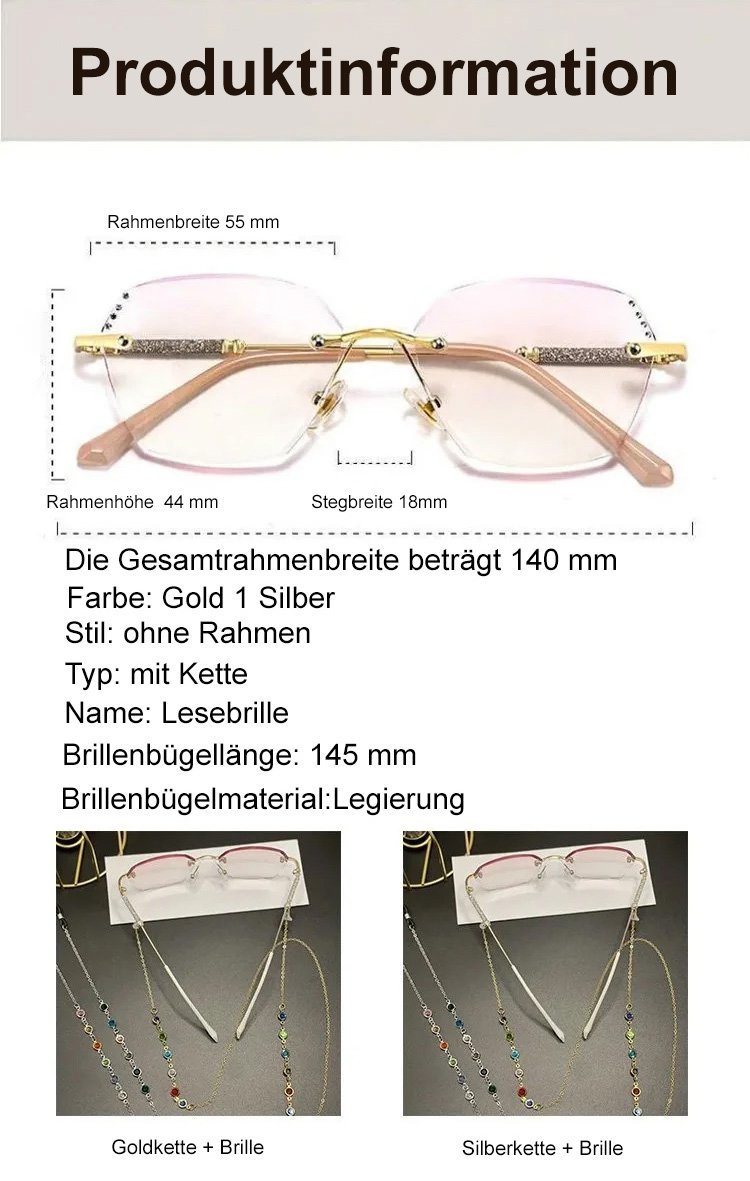 Produktinformation

Rahmenbreite 55 mm

Rahmenhöhe 44 mm

Stegbreite 18mm

Die Gesamtrahmenbreite beträgt 140 mm

Farbe: Gold 1 Silber

Stil: ohne Rahmen

Typ: mit Kette

Name: Lesebrille

Brillenbügellänge: 145 mm

Brillenbügelmaterial:Legierung

Goldkette + Brille

Silberkette + Brille